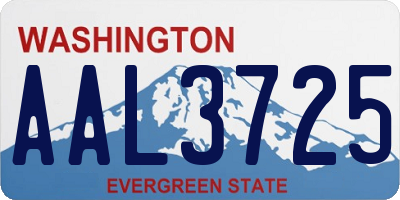 WASHINGTON

AAL3725

EVERGREEN STATE